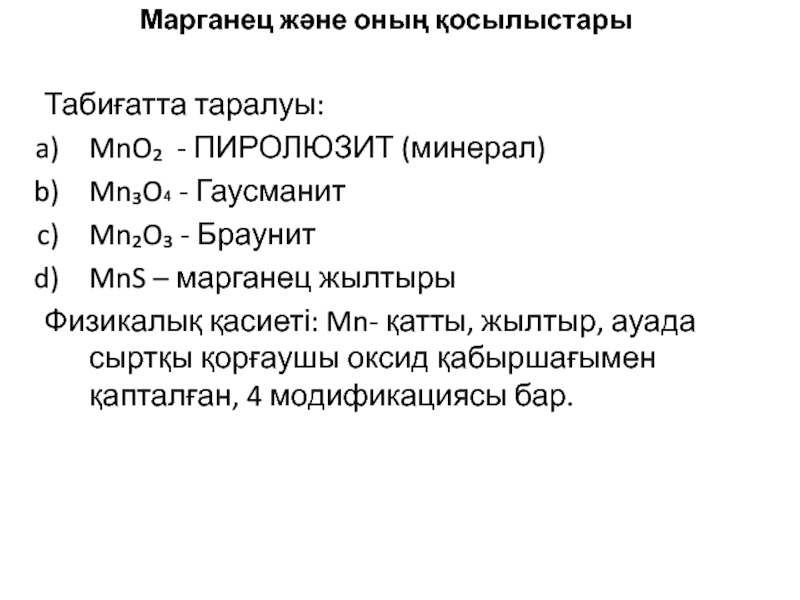 Марганец және оның қосылыстары

Табиғатта таралуы:

a) $MnO_2$ - ПИРОЛЮЗИТ (минерал)

b) $Mn_3O_4$ - Гаусманит

c) $Mn_2O_3$ - Браунит

d) MnS – марганец жылтыры

Физикалық қасиеті: Mn- қатты, жылтыр, ауада сыртқы қорғаушы оксид қабыршағымен қапталған, 4 модификациясы бар.